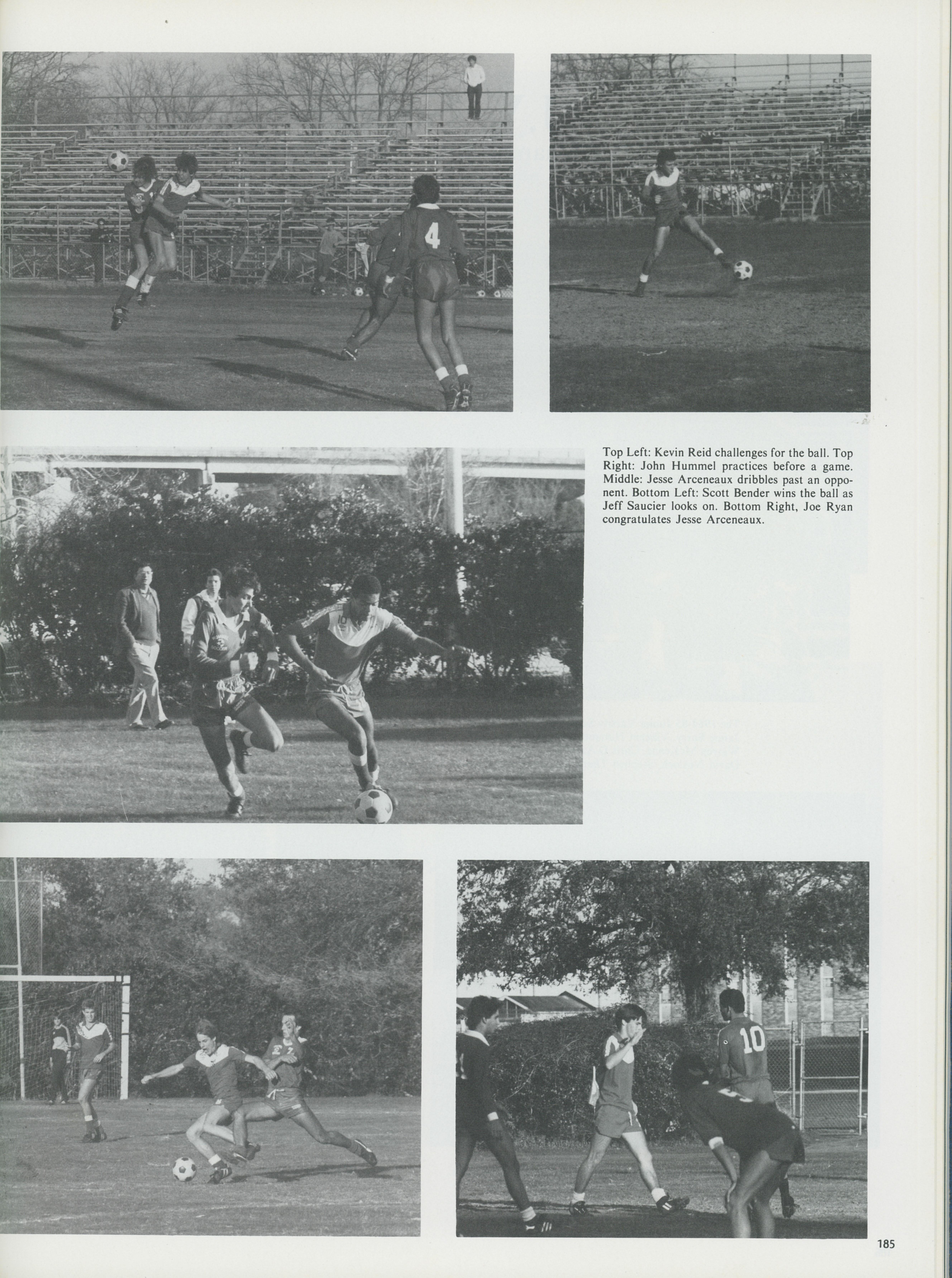 Top Left: Kevin Reid challenges for the ball. Top Right: John Hummel practices before a game. Middle: Jesse Arceneaux dribbles past an opponent. Bottom Left: Scott Bender wins the ball as Jeff Saucier looks on. Bottom Right, Joe Ryan congratulates Jesse Arceneaux.

185